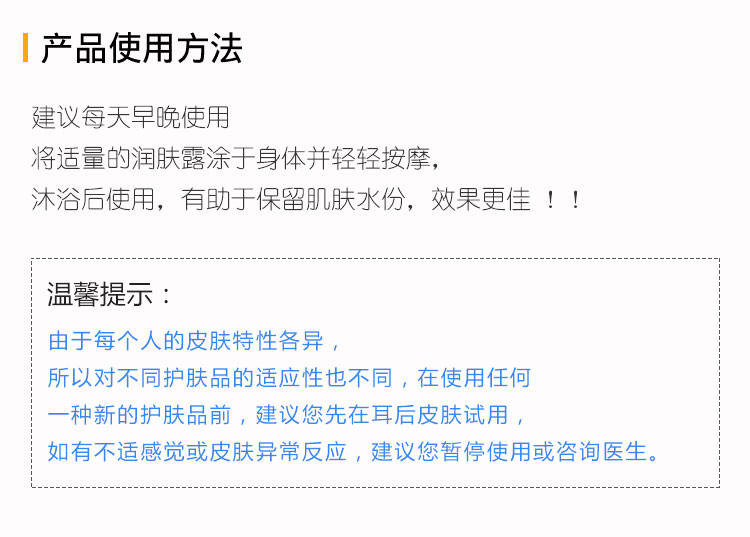 产品使用方法

建议每天早晚使用
将适量的润肤露涂于身体并轻轻按摩，
沐浴后使用，有助于保留肌肤水份，效果更佳 ！！

温馨提示：
由于每个人的皮肤特性各异，
所以对不同护肤品的适应性也不同，在使用任何
一种新的护肤品前，建议您先在耳后皮肤试用，
如有不适感觉或皮肤异常反应，建议您暂停使用或咨询医生。